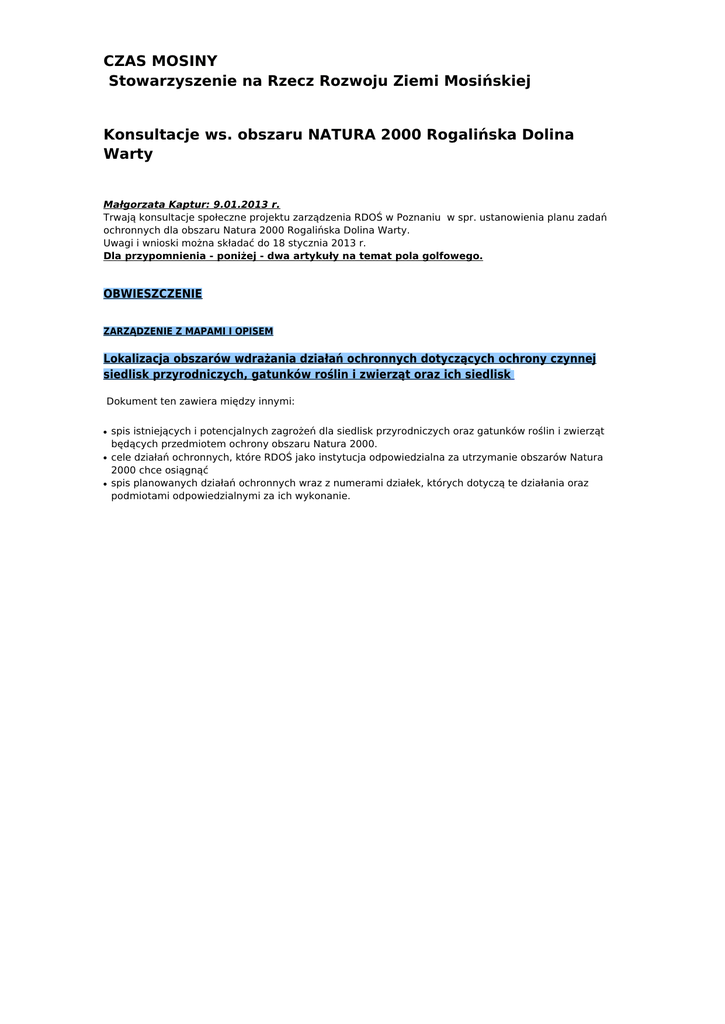 CZAS MOSINY
Stowarzyszenie na Rzecz Rozwoju Ziemi Mosińskiej

Konsultacje ws. obszaru NATURA 2000 Rogalińska Dolina Warty

Małgorzata Kaptur: 9.01.2013 r.
Trwają konsultacje społeczne projektu zarządzenia RDOŚ w Poznaniu w spr. ustanowienia planu zadań ochronnych dla obszaru Natura 2000 Rogalińska Dolina Warty.
Uwagi i wnioski można składać do 18 stycznia 2013 r.
Dla przypomnienia - poniżej - dwa artykuły na temat pola golfowego.

OBWIESZCZENIE

ZARZĄDZENIE Z MAPAMI I OPISEM

Lokalizacja obszarów wdrażania działań ochronnych dotyczących ochrony czynnej siedlisk przyrodniczych, gatunków roślin i zwierząt oraz ich siedlisk

Dokument ten zawiera między innymi:

• spis istniejących i potencjalnych zagrożeń dla siedlisk przyrodniczych oraz gatunków roślin i zwierząt będących przedmiotem ochrony obszaru Natura 2000.
• cele działań ochronnych, które RDOŚ jako instytucja odpowiedzialna za utrzymanie obszarów Natura 2000 chce osiągnąć
• spis planowanych działań ochronnych wraz z numerami działek, których dotyczą te działania oraz podmiotami odpowiedzialnymi za ich wykonanie.